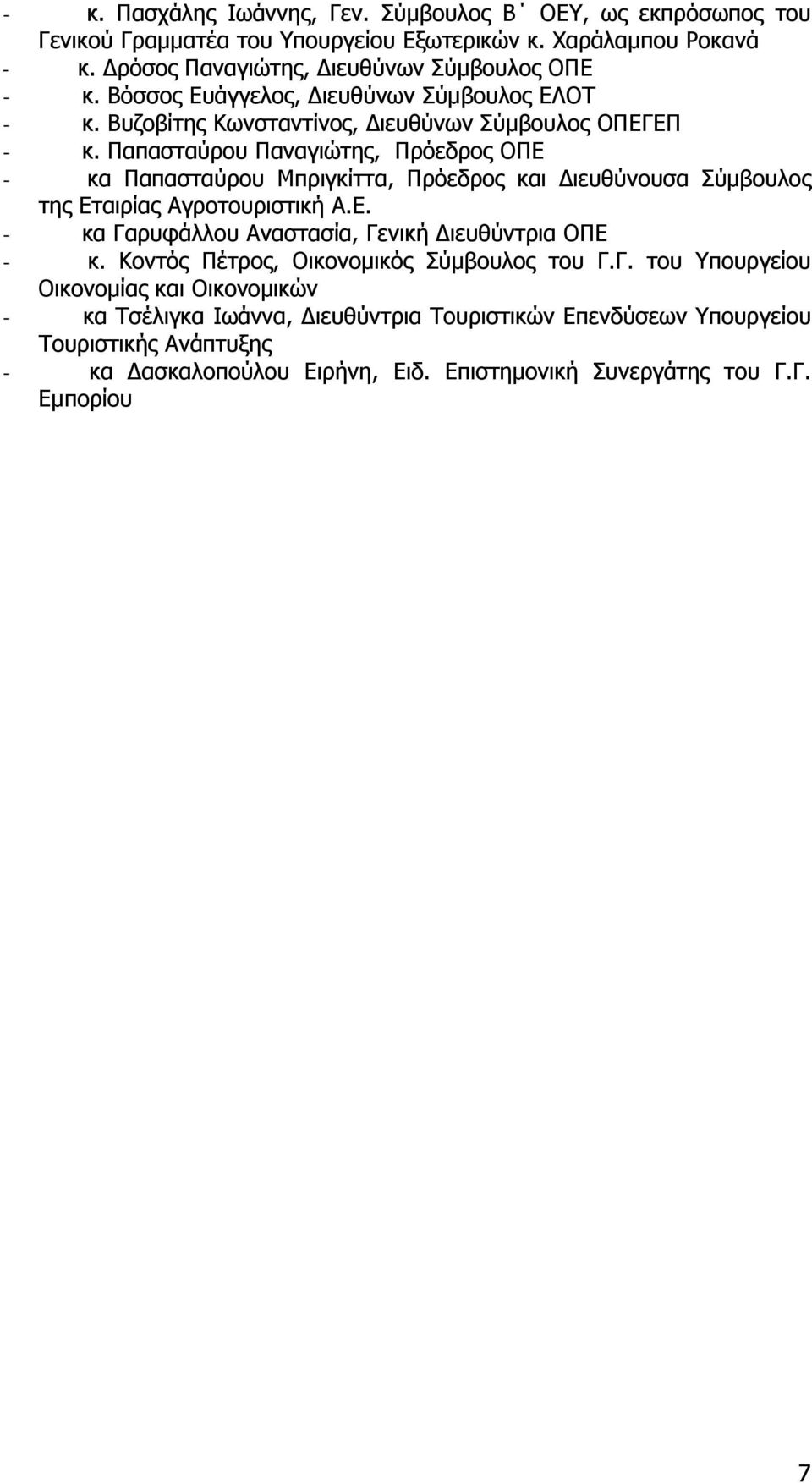 - κ. Πασχάλης Ιωάννης, Γεν. Σύμβουλος Β΄ ΟΕΥ, ως εκπρόσωπος του Γενικού Γραμματέα του Υπουργείου Εξωτερικών κ. Χαράλαμπου Ροκανά
- κ. Δρόσος Παναγιώτης, Διευθύνων Σύμβουλος ΟΠΕ
- κ. Βόσσος Ευάγγελος, Διευθύνων Σύμβουλος ΕΛΟΤ
- κ. Βυζοβίτης Κωνσταντίνος, Διευθύνων Σύμβουλος ΟΠΕΓΕΠ
- κ. Παπασταύρου Παναγιώτης, Πρόεδρος ΟΠΕ
- κα Παπασταύρου Μπριγκίττα, Πρόεδρος και Διευθύνουσα Σύμβουλος της Εταιρίας Αγροτουριστική Α.Ε.
- κα Γαρυφάλλου Αναστασία, Γενική Διευθύντρια ΟΠΕ
- κ. Κοντός Πέτρος, Οικονομικός Σύμβουλος του Γ.Γ. του Υπουργείου Οικονομίας και Οικονομικών
- κα Τσέλιγκα Ιωάννα, Διευθύντρια Τουριστικών Επενδύσεων Υπουργείου Τουριστικής Ανάπτυξης
- κα Δασκαλοπούλου Ειρήνη, Ειδ. Επιστημονική Συνεργάτης του Γ.Γ. Εμπορίου

7